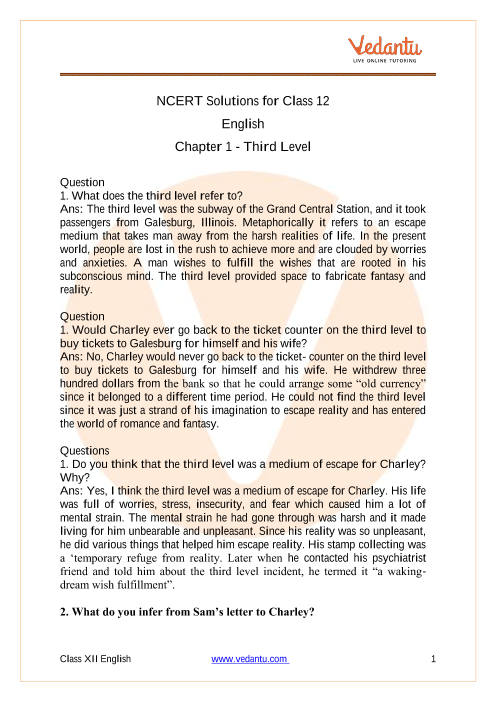 Vedantu
LIVE ONLINE TUTORING

NCERT Solutions for Class 12
English
Chapter 1 - Third Level

Question
1. What does the third level refer to?
Ans: The third level was the subway of the Grand Central Station, and it took passengers from Galesburg, Illinois. Metaphorically it refers to an escape medium that takes man away from the harsh realities of life. In the present world, people are lost in the rush to achieve more and are clouded by worries and anxieties. A man wishes to fulfill the wishes that are rooted in his subconscious mind. The third level provided space to fabricate fantasy and reality.

Question
1. Would Charley ever go back to the ticket counter on the third level to buy tickets to Galesburg for himself and his wife?
Ans: No, Charley would never go back to the ticket- counter on the third level to buy tickets to Galesburg for himself and his wife. He withdrew three hundred dollars from the bank so that he could arrange some “old currency” since it belonged to a different time period. He could not find the third level since it was just a strand of his imagination to escape reality and has entered the world of romance and fantasy.

Questions
1. Do you think that the third level was a medium of escape for Charley? Why?
Ans: Yes, I think the third level was a medium of escape for Charley. His life was full of worries, stress, insecurity, and fear which caused him a lot of mental strain. The mental strain he had gone through was harsh and it made living for him unbearable and unpleasant. Since his reality was so unpleasant, he did various things that helped him escape reality. His stamp collecting was a ‘temporary refuge from reality. Later when he contacted his psychiatrist friend and told him about the third level incident, he termed it “a waking-dream wish fulfillment”.

2. What do you infer from Sam’s letter to Charley?

Class XII English www.vedantu.com 1